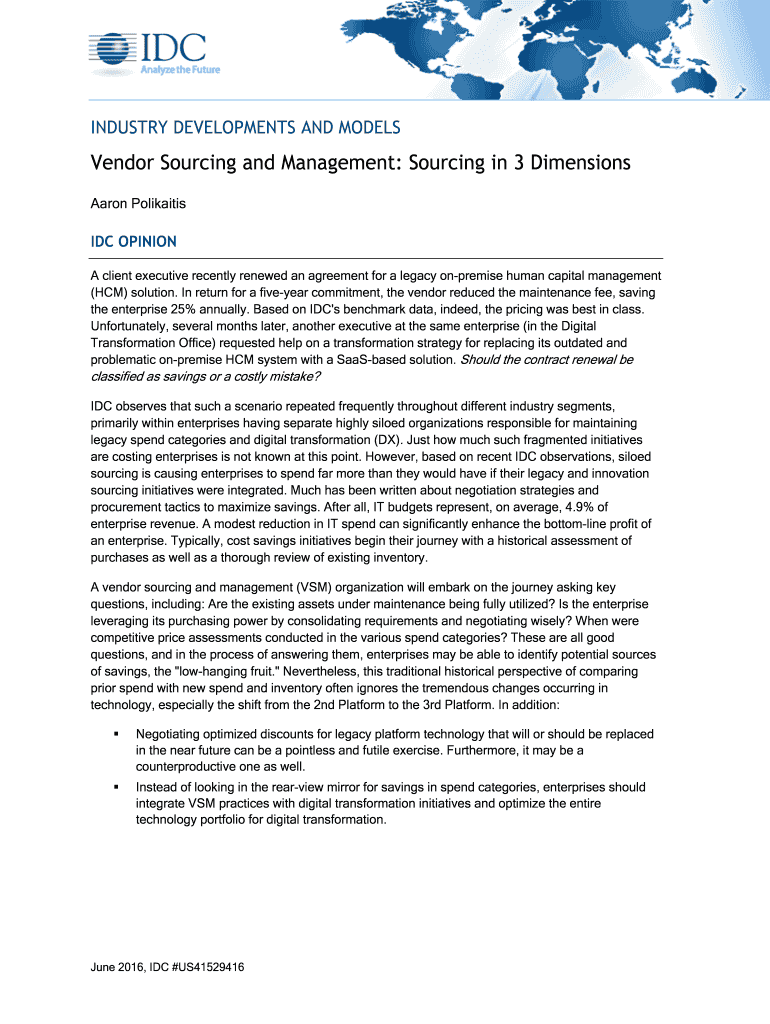 IDC
Analyze the Future

INDUSTRY DEVELOPMENTS AND MODELS

Vendor Sourcing and Management: Sourcing in 3 Dimensions

Aaron Polikaitis

IDC OPINION

A client executive recently renewed an agreement for a legacy on-premise human capital management (HCM) solution. In return for a five-year commitment, the vendor reduced the maintenance fee, saving the enterprise 25% annually. Based on IDC's benchmark data, indeed, the pricing was best in class. Unfortunately, several months later, another executive at the same enterprise (in the Digital Transformation Office) requested help on a transformation strategy for replacing its outdated and problematic on-premise HCM system with a SaaS-based solution. Should the contract renewal be classified as savings or a costly mistake?

IDC observes that such a scenario repeated frequently throughout different industry segments, primarily within enterprises having separate highly siloed organizations responsible for maintaining legacy spend categories and digital transformation (DX). Just how much such fragmented initiatives are costing enterprises is not known at this point. However, based on recent IDC observations, siloed sourcing is causing enterprises to spend far more than they would have if their legacy and innovation sourcing initiatives were integrated. Much has been written about negotiation strategies and procurement tactics to maximize savings. After all, IT budgets represent, on average, 4.9% of enterprise revenue. A modest reduction in IT spend can significantly enhance the bottom-line profit of an enterprise. Typically, cost savings initiatives begin their journey with a historical assessment of purchases as well as a thorough review of existing inventory.

A vendor sourcing and management (VSM) organization will embark on the journey asking key questions, including: Are the existing assets under maintenance being fully utilized? Is the enterprise leveraging its purchasing power by consolidating requirements and negotiating wisely? When were competitive price assessments conducted in the various spend categories? These are all good questions, and in the process of answering them, enterprises may be able to identify potential sources of savings, the "low-hanging fruit." Nevertheless, this traditional historical perspective of comparing prior spend with new spend and inventory often ignores the tremendous changes occurring in technology, especially the shift from the 2nd Platform to the 3rd Platform. In addition:

▪ Negotiating optimized discounts for legacy platform technology that will or should be replaced in the near future can be a pointless and futile exercise. Furthermore, it may be a counterproductive one as well.

▪ Instead of looking in the rear-view mirror for savings in spend categories, enterprises should integrate VSM practices with digital transformation initiatives and optimize the entire technology portfolio for digital transformation.

June 2016, IDC #US41529416